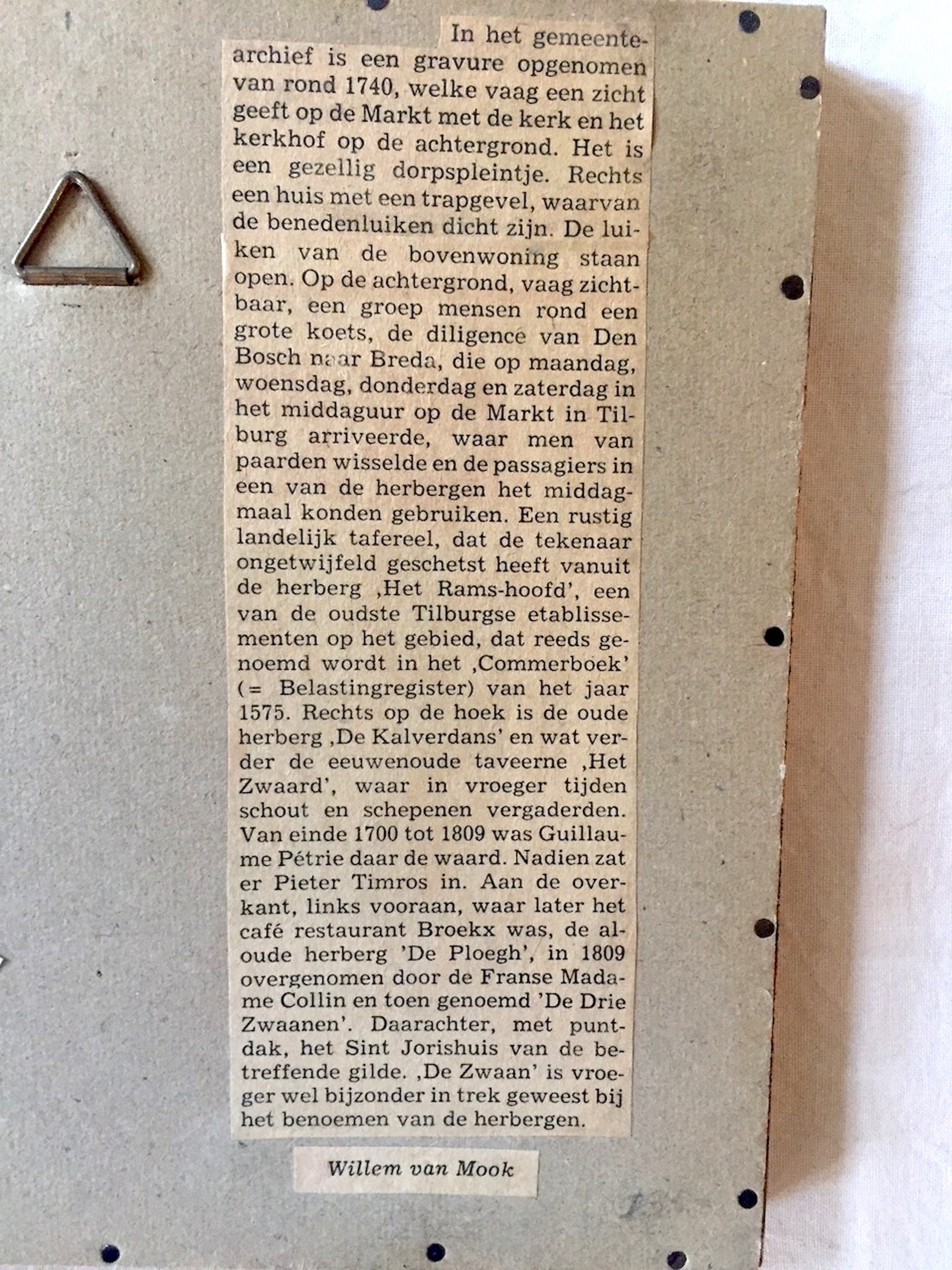 In het gemeentearchief is een gravure opgenomen van rond 1740, welke vaag een zicht geeft op de Markt met de kerk en het kerkhof op de achtergrond. Het is een gezellig dorpspleintje. Rechts een huis met een trapgevel, waarvan de benedenluiken dicht zijn. De luiken van de bovenwoning staan open. Op de achtergrond, vaag zichtbaar, een groep mensen rond een grote koets, de diligence van Den Bosch naar Breda, die op maandag, woensdag, donderdag en zaterdag in het middaguur op de Markt in Tilburg arriveerde, waar men van paarden wisselde en de passagiers in een van de herbergen het middagmaal konden gebruiken. Een rustig landelijk tafereel, dat de tekenaar ongetwijfeld geschetst heeft vanuit de herberg ‚Het Rams-hoofd', een van de oudste Tilburgse etablissementen op het gebied, dat reeds genoemd wordt in het ‚Commerboek' (= Belastingregister) van het jaar 1575. Rechts op de hoek is de oude herberg ‚De Kalverdans' en wat verder de eeuwenoude taveerne ‚Het Zwaard', waar in vroeger tijden schout en schepenen vergaderden. Van einde 1700 tot 1809 was Guillaume Pétrie daar de waard. Nadien zat er Pieter Timros in. Aan de overkant, links vooraan, waar later het café restaurant Broekx was, de aloude herberg 'De Ploegh', in 1809 overgenomen door de Franse Madame Collin en toen genoemd 'De Drie Zwaanen'. Daarachter, met puntdak, het Sint Jorishuis van de betreffende gilde. ‚De Zwaan' is vroeger wel bijzonder in trek geweest bij het benoemen van de herbergen.

Willem van Mook